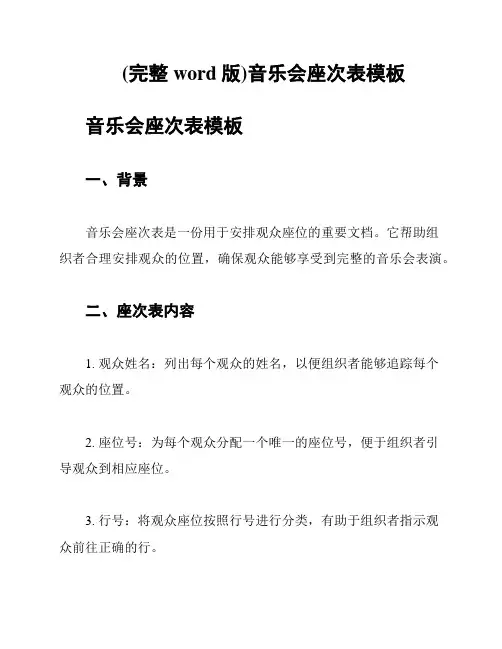 (完整 word 版)音乐会座次表模板

音乐会座次表模板

一、背景

音乐会座次表是一份用于安排观众座位的重要文档。它帮助组织者合理安排观众的位置，确保观众能够享受到完整的音乐会表演。

二、座次表内容

1. 观众姓名：列出每个观众的姓名，以便组织者能够追踪每个观众的位置。

2. 座位号：为每个观众分配一个唯一的座位号，便于组织者引导观众到相应座位。

3. 行号：将观众座位按照行号进行分类，有助于组织者指示观众前往正确的行。